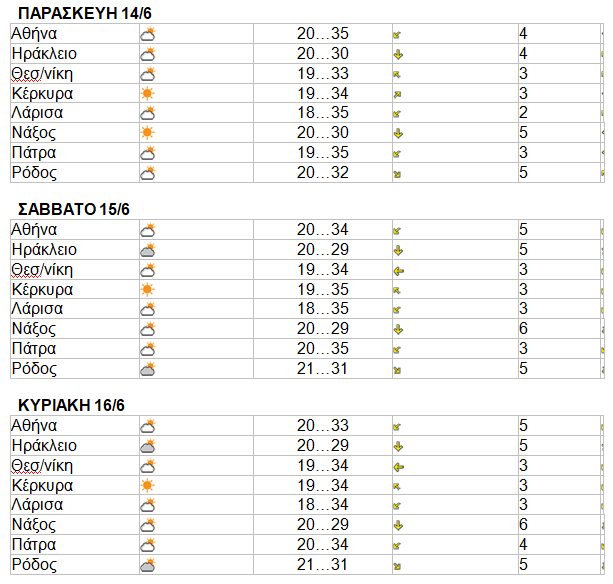 ΠΑΡΑΣΚΕΥΗ 14/6

| Αθήνα | | 20…35 | | 4 |
|---|---|---|---|---|
| Ηράκλειο | | 20…30 | | 4 |
| Θεσ/νίκη | | 19…33 | | 3 |
| Κέρκυρα | | 19…34 | | 3 |
| Λάρισα | | 18…35 | | 2 |
| Νάξος | | 20…30 | | 5 |
| Πάτρα | | 19…35 | | 3 |
| Ρόδος | | 20…32 | | 5 |

ΣΑΒΒΑΤΟ 15/6

| Αθήνα | | 20…34 | | 5 |
|---|---|---|---|---|
| Ηράκλειο | | 20…29 | | 5 |
| Θεσ/νίκη | | 19…34 | | 3 |
| Κέρκυρα | | 19…35 | | 3 |
| Λάρισα | | 18…35 | | 3 |
| Νάξος | | 20…29 | | 6 |
| Πάτρα | | 20…35 | | 3 |
| Ρόδος | | 21…31 | | 5 |

ΚΥΡΙΑΚΗ 16/6

| Αθήνα | | 20…33 | | 5 |
|---|---|---|---|---|
| Ηράκλειο | | 20…29 | | 5 |
| Θεσ/νίκη | | 19…34 | | 3 |
| Κέρκυρα | | 19…34 | | 3 |
| Λάρισα | | 18…34 | | 3 |
| Νάξος | | 20…29 | | 6 |
| Πάτρα | | 20…34 | | 4 |
| Ρόδος | | 21…31 | | 5 |